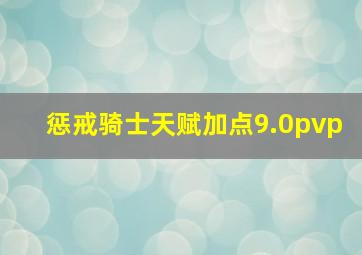 惩戒骑士天赋加点9.0pvp